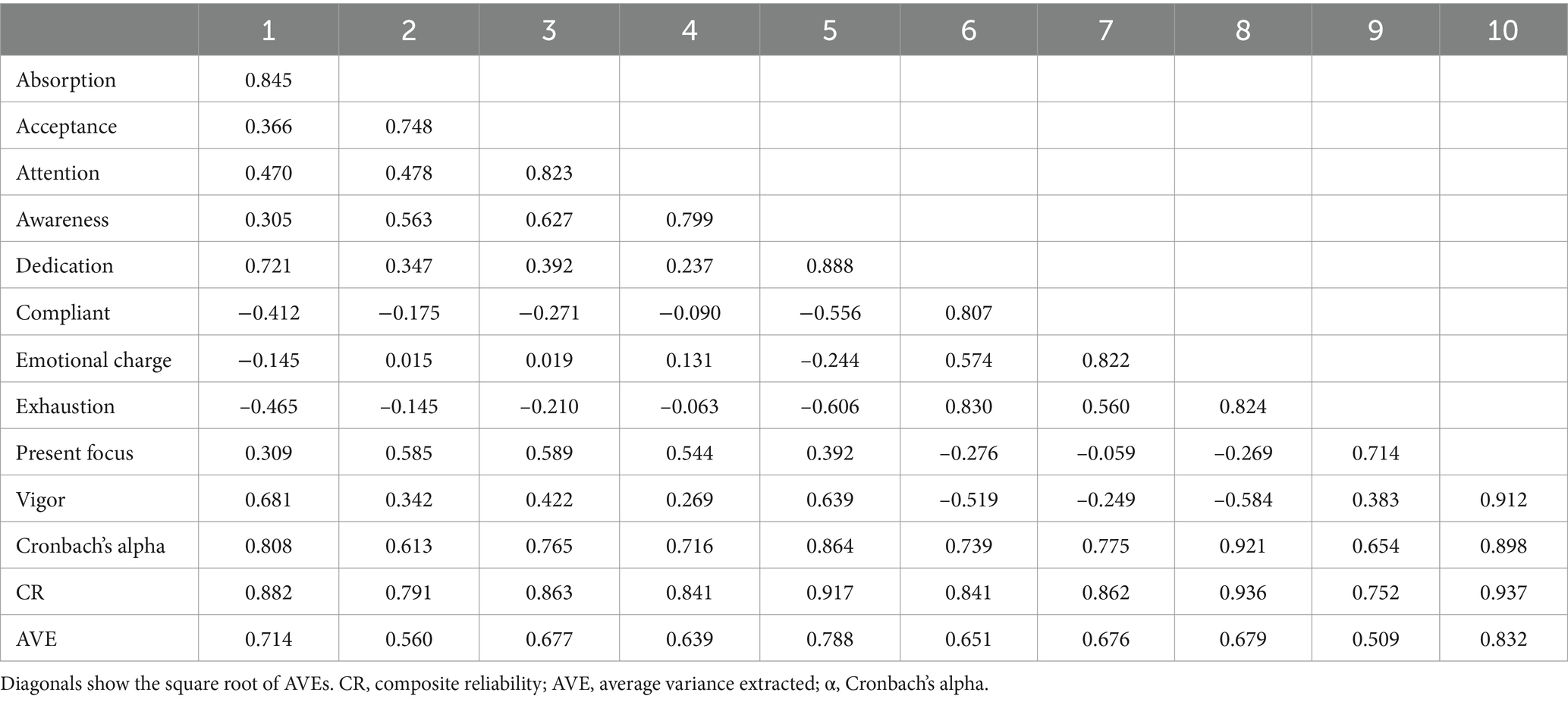 | | 1 | 2 | 3 | 4 | 5 | 6 | 7 | 8 | 9 | 10 |
|---|---|---|---|---|---|---|---|---|---|---|
| Absorption | 0.845 | | | | | | | | | |
| Acceptance | 0.366 | 0.748 | | | | | | | | |
| Attention | 0.470 | 0.478 | 0.823 | | | | | | | |
| Awareness | 0.305 | 0.563 | 0.627 | 0.799 | | | | | | |
| Dedication | 0.721 | 0.347 | 0.392 | 0.237 | 0.888 | | | | | |
| Compliant | −0.412 | −0.175 | −0.271 | −0.090 | −0.556 | 0.807 | | | | |
| Emotional charge | −0.145 | 0.015 | 0.019 | 0.131 | −0.244 | 0.574 | 0.822 | | | |
| Exhaustion | −0.465 | −0.145 | −0.210 | −0.063 | −0.606 | 0.830 | 0.560 | 0.824 | | |
| Present focus | 0.309 | 0.585 | 0.589 | 0.544 | 0.392 | −0.276 | −0.059 | −0.269 | 0.714 | |
| Vigor | 0.681 | 0.342 | 0.422 | 0.269 | 0.639 | −0.519 | −0.249 | −0.584 | 0.383 | 0.912 |
| Cronbach's alpha | 0.808 | 0.613 | 0.765 | 0.716 | 0.864 | 0.739 | 0.775 | 0.921 | 0.654 | 0.898 |
| CR | 0.882 | 0.791 | 0.863 | 0.841 | 0.917 | 0.841 | 0.862 | 0.936 | 0.752 | 0.937 |
| AVE | 0.714 | 0.560 | 0.677 | 0.639 | 0.788 | 0.651 | 0.676 | 0.679 | 0.509 | 0.832 |

Diagonals show the square root of AVEs. CR, composite reliability; AVE, average variance extracted; α, Cronbach's alpha.